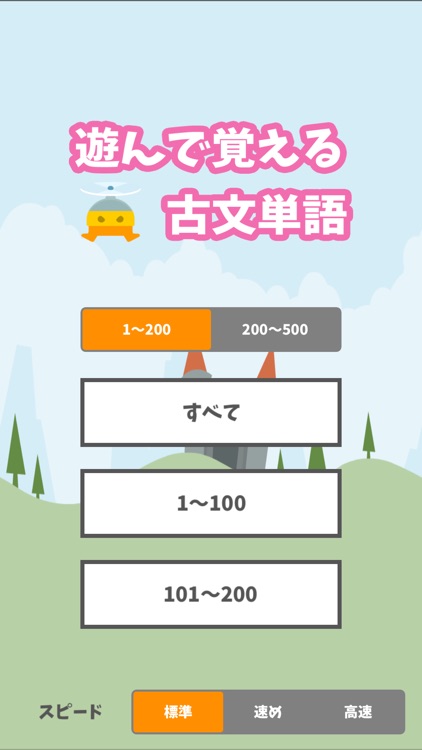 遊んで覚える
古文単語

1〜200
200〜500

すべて

1〜100

101〜200

スピード
標準
速め
高速